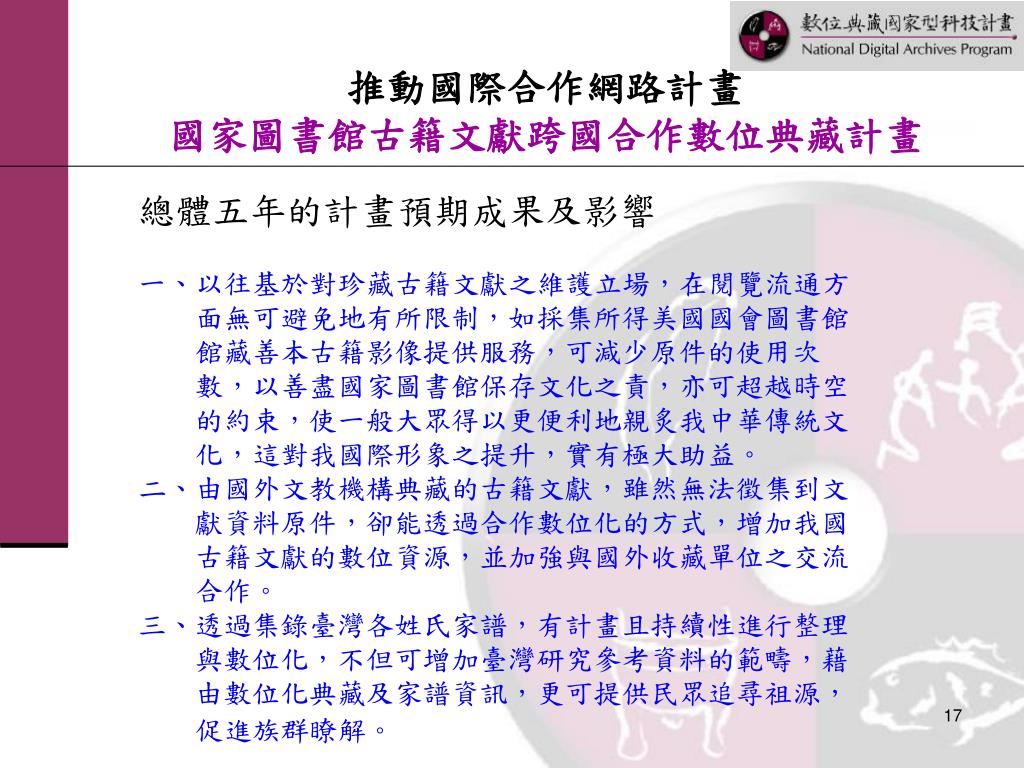 數位典藏國家型科技計畫
National Digital Archives Program

推動國際合作網路計畫
國家圖書館古籍文獻跨國合作數位典藏計畫

總體五年的計畫預期成果及影響

一、以往基於對珍藏古籍文獻之維護立場，在閱覽流通方面無可避免地有所限制，如採集所得美國國會圖書館館藏善本古籍影像提供服務，可減少原件的使用次數，以善盡國家圖書館保存文化之責，亦可超越時空的約束，使一般大眾得以更便利地親炙我中華傳統文化，這對我國際形象之提升，實有極大助益。
二、由國外文教機構典藏的古籍文獻，雖然無法徵集到文獻資料原件，卻能透過合作數位化的方式，增加我國古籍文獻的數位資源，並加強與國外收藏單位之交流合作。
三、透過集錄臺灣各姓氏家譜，有計畫且持續性進行整理與數位化，不但可增加臺灣研究參考資料的範疇，藉由數位化典藏及家譜資訊，更可提供民眾追尋祖源，促進族群瞭解。

17